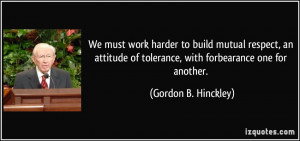 We must work harder to build mutual respect, an attitude of tolerance, with forbearance one for another.

(Gordon B. Hinckley)

izquotes.com